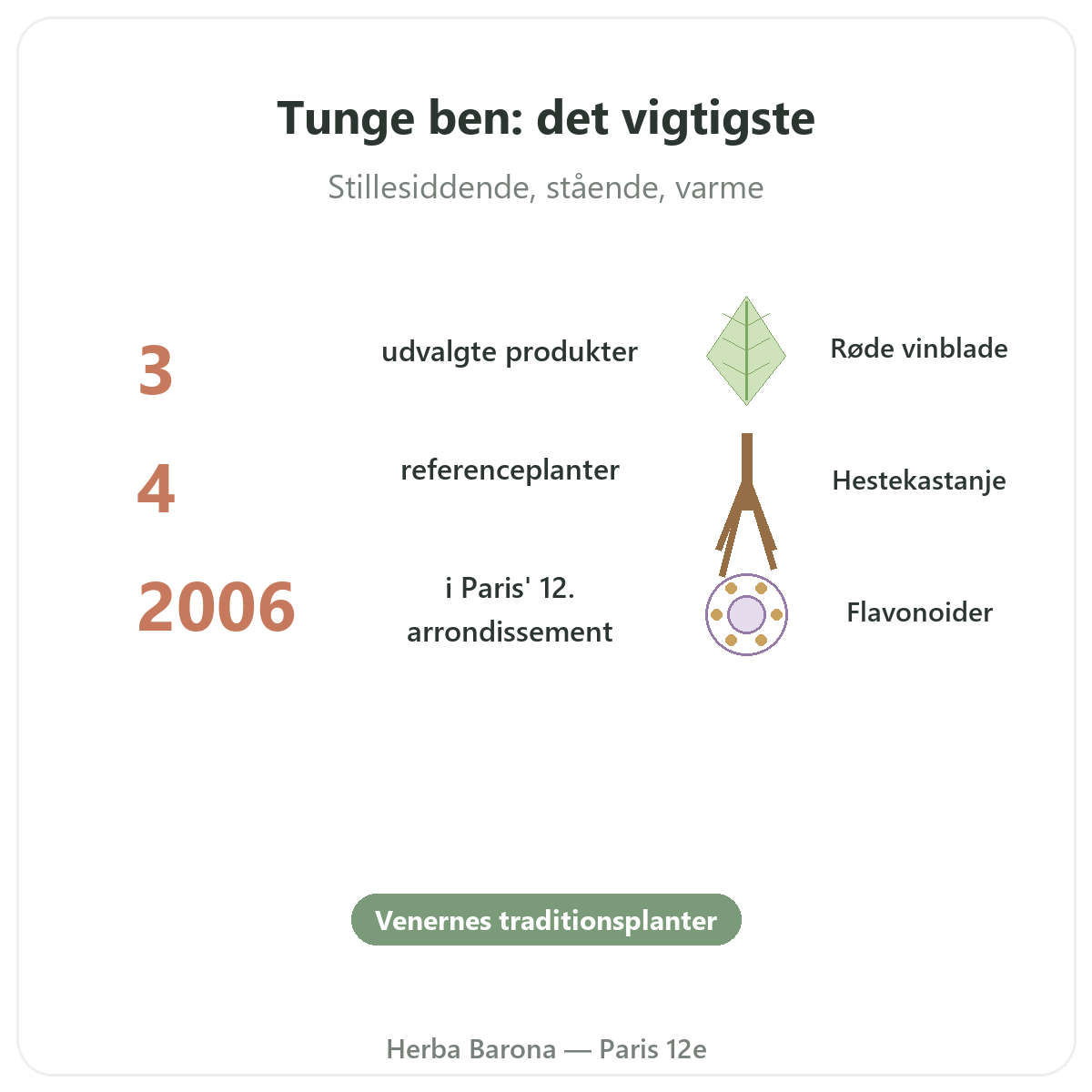 Tunge ben: det vigtigste

Stillesiddende, stående, varme

3
udvalgte produkter

4
referenceplanter

2006
i Paris' 12. arrondissement

Røde vinblade

Hestekastanje

Flavonoider

Venernes traditionsplanter

Herba Barona — Paris 12e